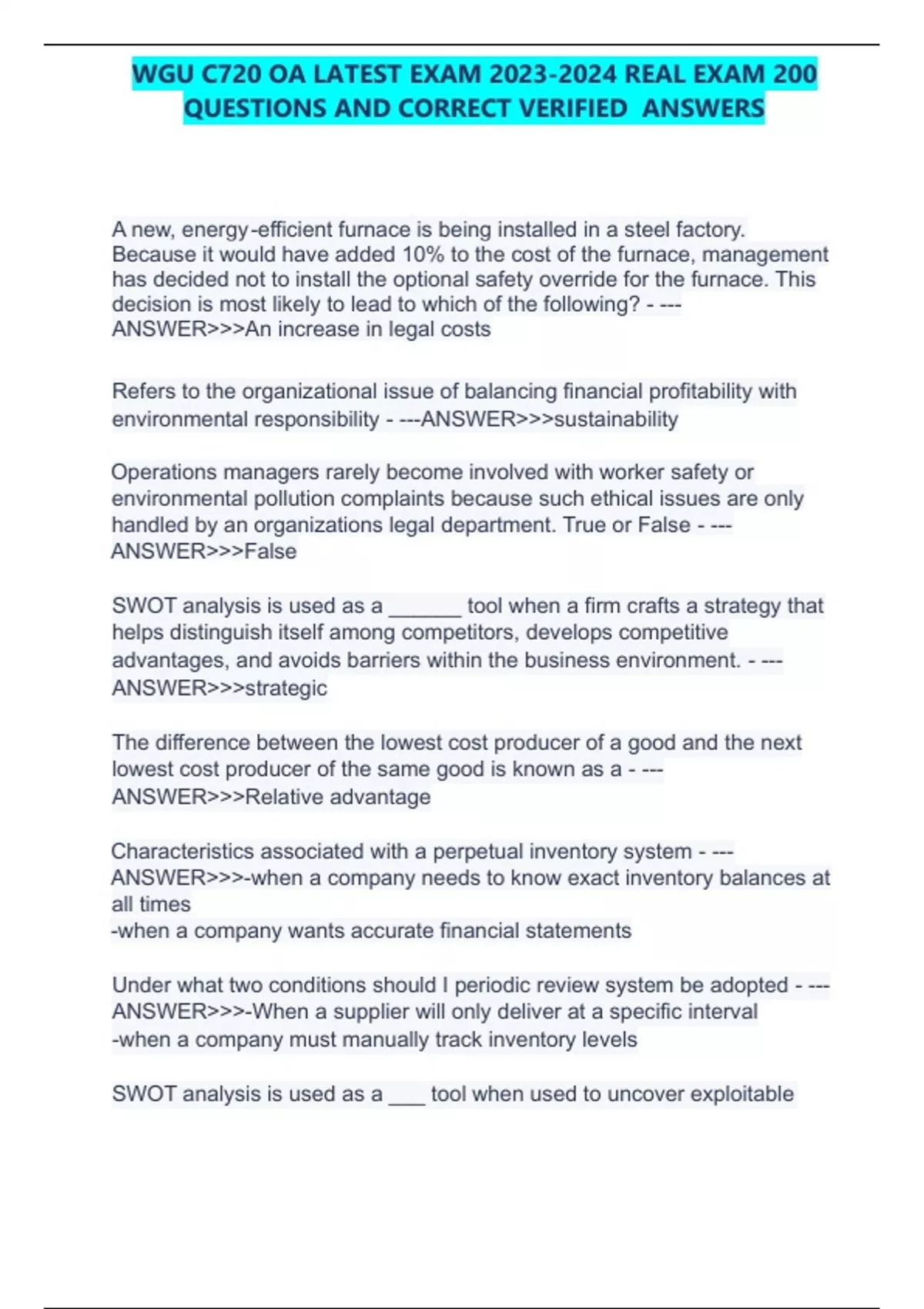 WGU C720 OA LATEST EXAM 2023-2024 REAL EXAM 200 QUESTIONS AND CORRECT VERIFIED ANSWERS

A new, energy-efficient furnace is being installed in a steel factory. Because it would have added 10% to the cost of the furnace, management has decided not to install the optional safety override for the furnace. This decision is most likely to lead to which of the following? - ---ANSWER>>>An increase in legal costs

Refers to the organizational issue of balancing financial profitability with environmental responsibility - ---ANSWER>>>sustainability

Operations managers rarely become involved with worker safety or environmental pollution complaints because such ethical issues are only handled by an organizations legal department. True or False - ---ANSWER>>>False

SWOT analysis is used as a ______ tool when a firm crafts a strategy that helps distinguish itself among competitors, develops competitive advantages, and avoids barriers within the business environment. - ---ANSWER>>>strategic

The difference between the lowest cost producer of a good and the next lowest cost producer of the same good is known as a - ---ANSWER>>>Relative advantage

Characteristics associated with a perpetual inventory system - ---ANSWER>>>-when a company needs to know exact inventory balances at all times
-when a company wants accurate financial statements

Under what two conditions should I periodic review system be adopted - ---ANSWER>>>-When a supplier will only deliver at a specific interval
-when a company must manually track inventory levels

SWOT analysis is used as a ___ tool when used to uncover exploitable